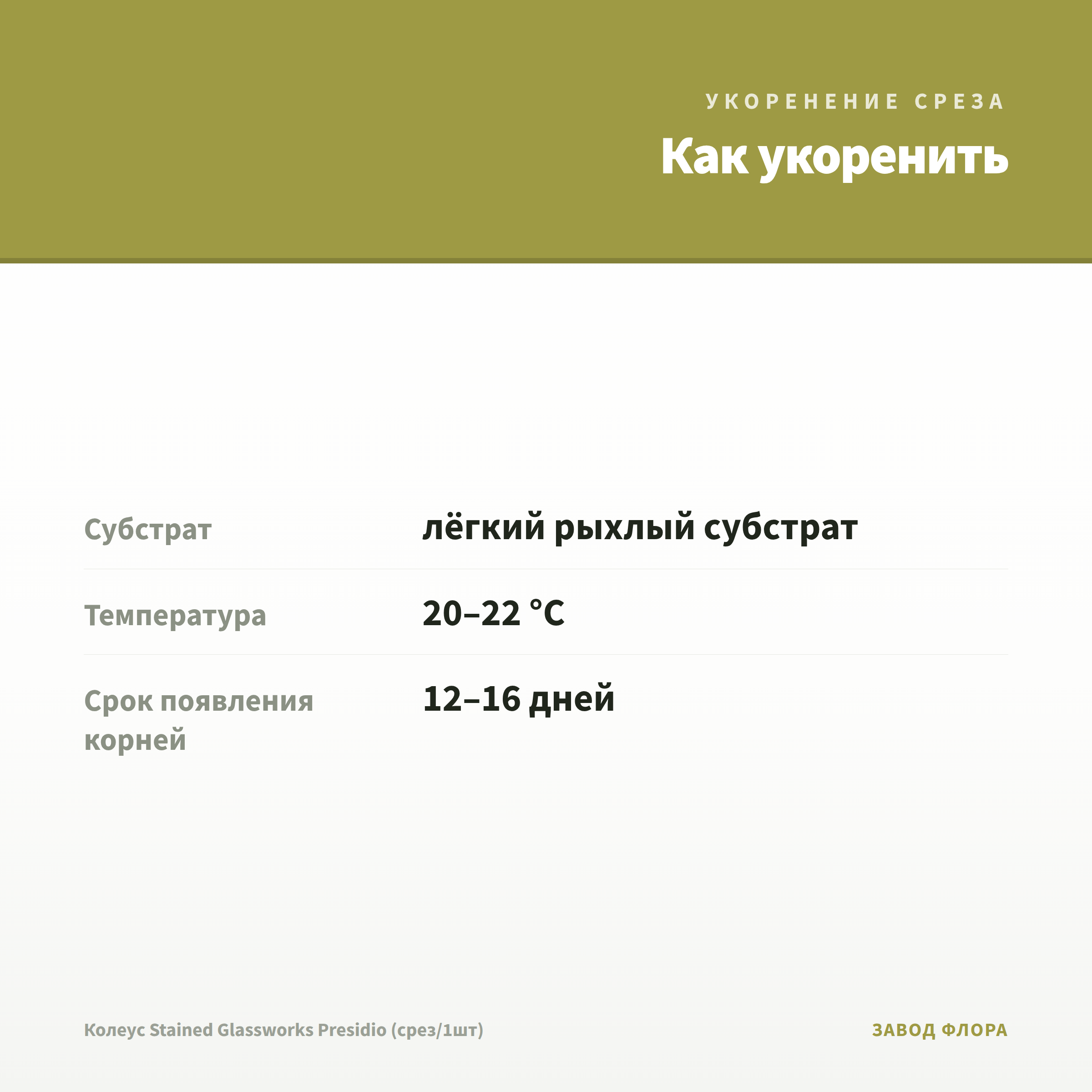 УКОРЕНЕНИЕ СРЕЗА

Как укоренить

Субстрат
лёгкий рыхлый субстрат

Температура
20–22 °C

Срок появления корней
12–16 дней

Колеус Stained Glassworks Presidio (срез/1шт)

ЗАВОД ФЛОРА